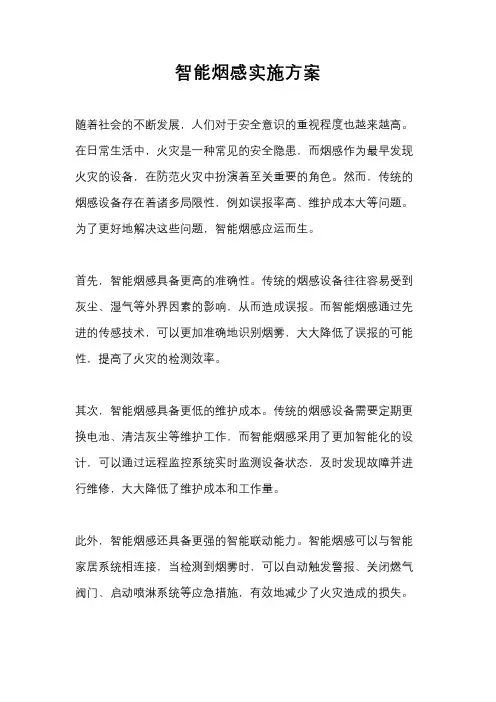 智能烟感实施方案

随着社会的不断发展，人们对于安全意识的重视程度也越来越高。在日常生活中，火灾是一种常见的安全隐患，而烟感作为最早发现火灾的设备，在防范火灾中扮演着至关重要的角色。然而，传统的烟感设备存在着诸多局限性，例如误报率高、维护成本大等问题。为了更好地解决这些问题，智能烟感应运而生。

首先，智能烟感具备更高的准确性。传统的烟感设备往往容易受到灰尘、湿气等外界因素的影响，从而造成误报。而智能烟感通过先进的传感技术，可以更加准确地识别烟雾，大大降低了误报的可能性，提高了火灾的检测效率。

其次，智能烟感具备更低的维护成本。传统的烟感设备需要定期更换电池、清洁灰尘等维护工作，而智能烟感采用了更加智能化的设计，可以通过远程监控系统实时监测设备状态，及时发现故障并进行维修，大大降低了维护成本和工作量。

此外，智能烟感还具备更强的智能联动能力。智能烟感可以与智能家居系统相连接，当检测到烟雾时，可以自动触发警报、关闭燃气阀门、启动喷淋系统等应急措施，有效地减少了火灾造成的损失。